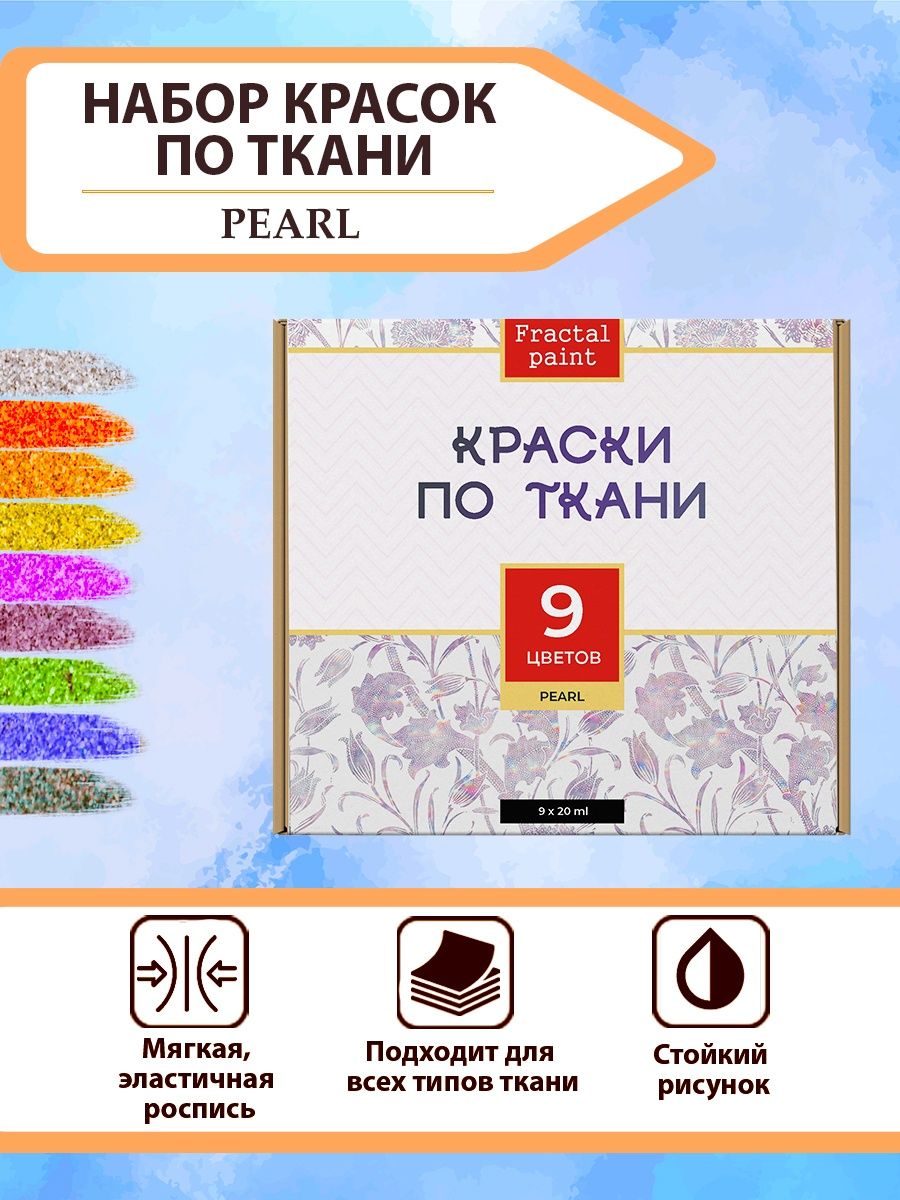 НАБОР КРАСОК ПО ТКАНИ
PEARL

Fractal paint

КРАСКИ ПО ТКАНИ

9
ЦВЕТОВ
PEARL

9 x 20 ml

Мягкая, эластичная роспись

Подходит для всех типов ткани

Стойкий рисунок